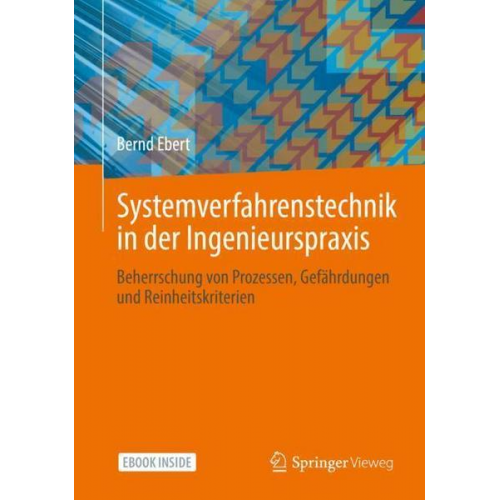 Bernd Ebert

Systemverfahrenstechnik in der Ingenieurspraxis

Beherrschung von Prozessen, Gefährdungen und Reinheitskriterien

EBOOK INSIDE

Springer Vieweg